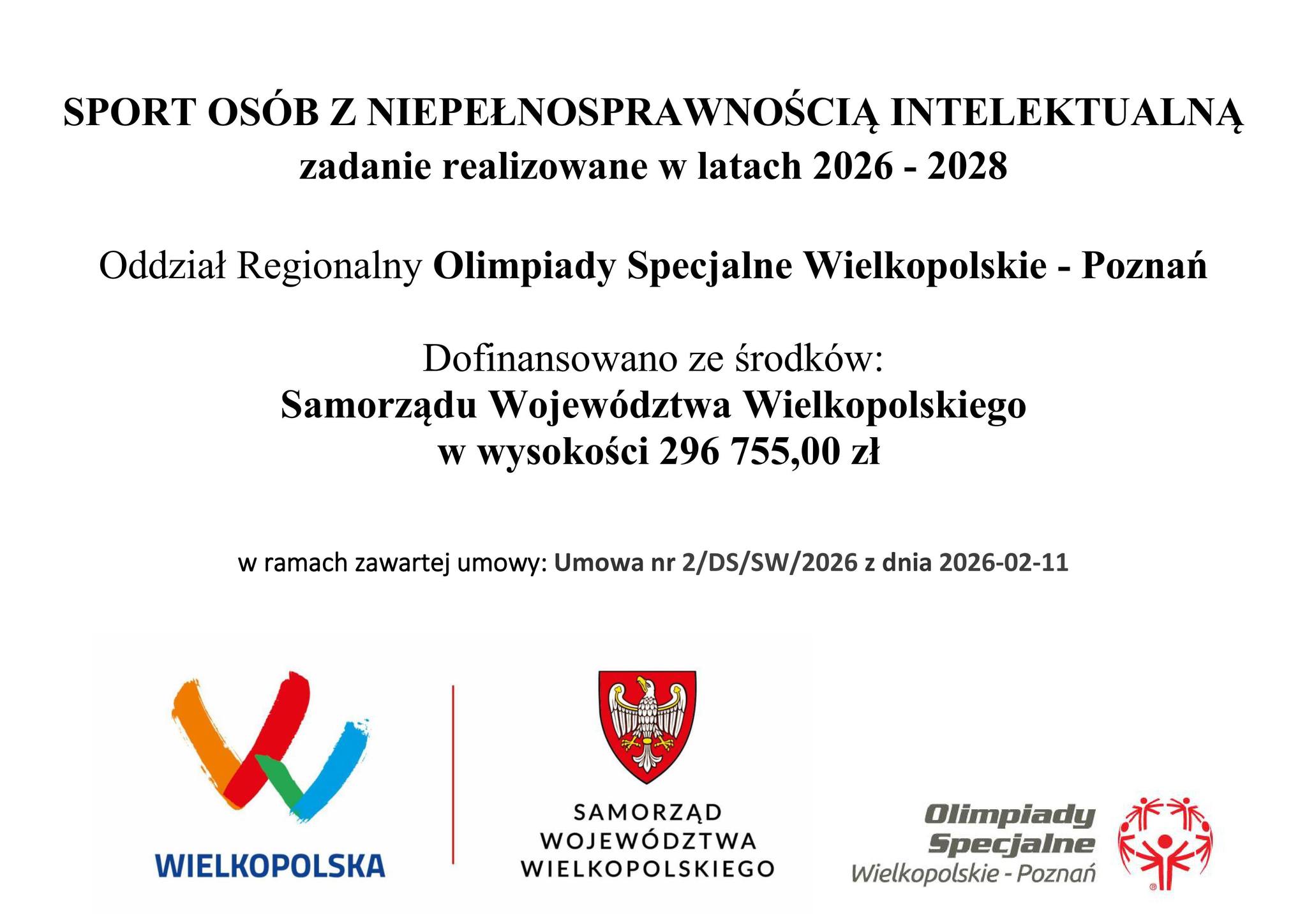 SPORT OSÓB Z NIEPEŁNOSPRAWNOŚCIĄ INTELEKTUALNĄ
zadanie realizowane w latach 2026 - 2028

Oddział Regionalny Olimpiady Specjalne Wielkopolskie - Poznań

Dofinansowano ze środków:
Samorządu Województwa Wielkopolskiego
w wysokości 296 755,00 zł

w ramach zawartej umowy: Umowa nr 2/DS/SW/2026 z dnia 2026-02-11

WIELKOPOLSKA

SAMORZĄD
WOJEWÓDZTWA
WIELKOPOLSKIEGO

Olimpiady
Specjalne
Wielkopolskie - Poznań